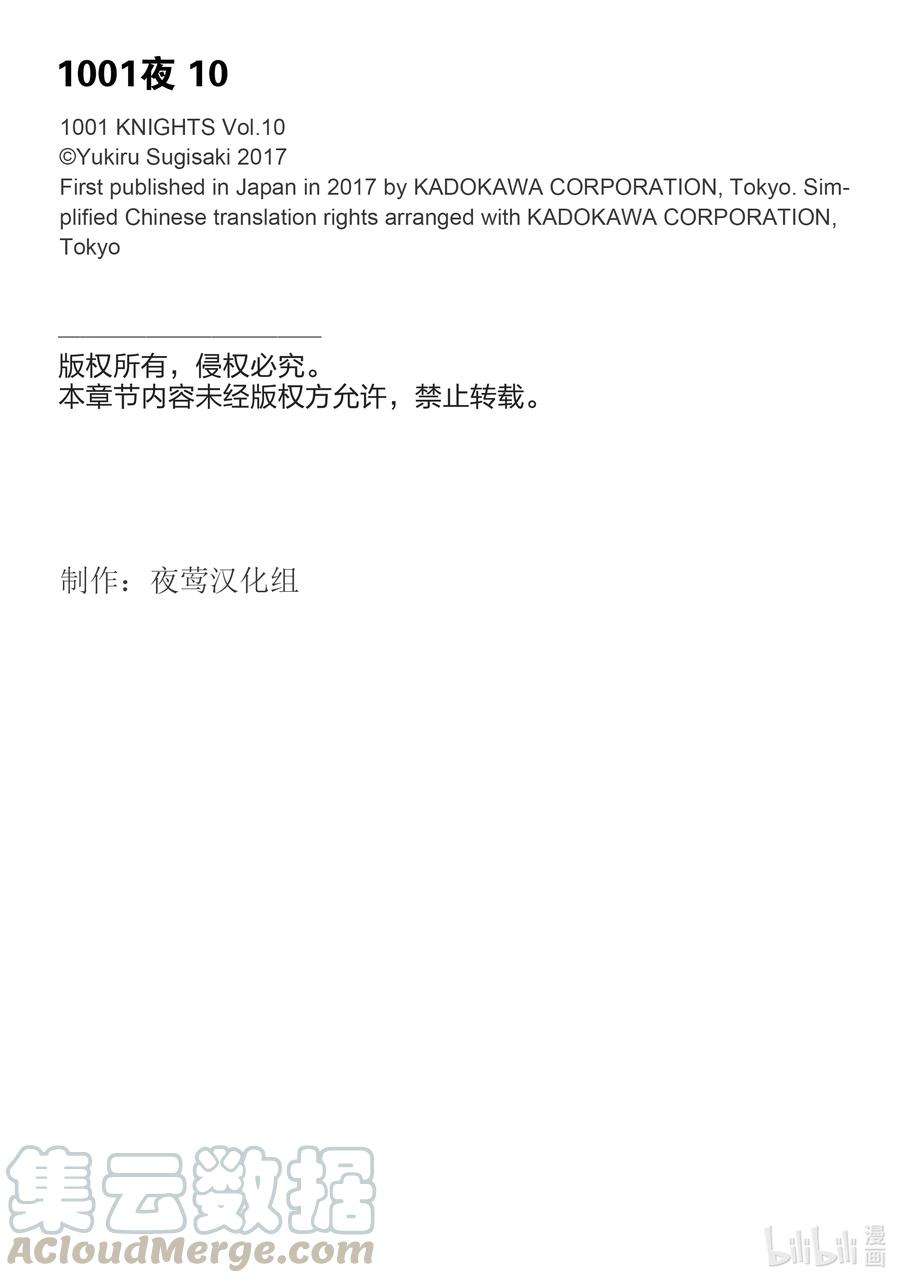 1001夜 10

1001 KNIGHTS Vol.10
©Yukiru Sugisaki 2017
First published in Japan in 2017 by KADOKAWA CORPORATION, Tokyo. Simplified Chinese translation rights arranged with KADOKAWA CORPORATION, Tokyo

版权所有，侵权必究。
本章节内容未经版权方允许，禁止转载。

制作：夜莺汉化组

集云数据
ACloudMerge.com

bilibili 漫画